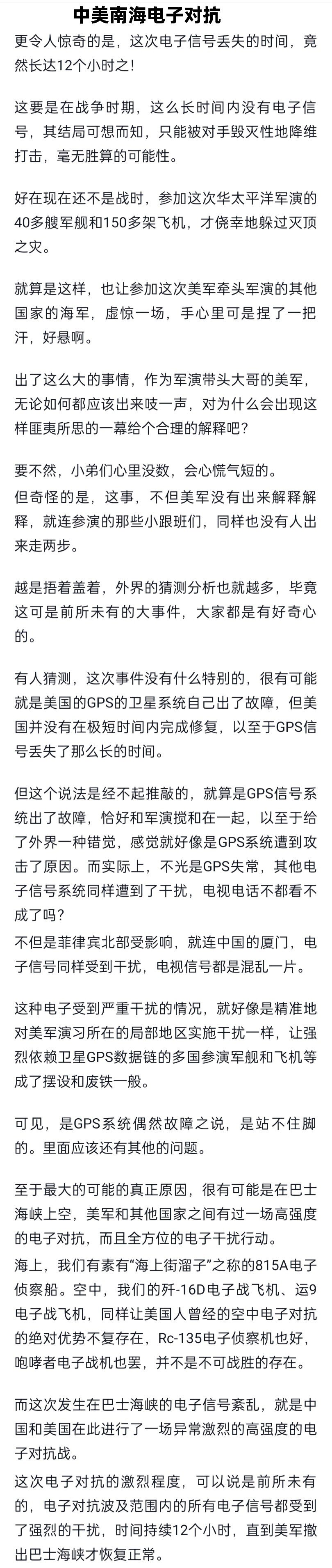 中美南海电子对抗

更令人惊奇的是，这次电子信号丢失的时间，竟然长达12个小时之!

这要是在战争时期，这么长时间内没有电子信号，其结局可想而知，只能被对手毁灭性地降维打击，毫无胜算的可能性。

好在现在还不是战时，参加这次华太平洋军演的40多艘军舰和150多架飞机，才侥幸地躲过灭顶之灾。

就算是这样，也让参加这次美军牵头军演的其他国家的海军，虚惊一场，手心里可是捏了一把汗，好悬啊。

出了这么大的事情，作为军演带头大哥的美军，无论如何都应该出来吱一声，对为什么会出现这样匪夷所思的一幕给个合理的解释吧?

要不然，小弟们心里没数，会心慌气短的。
但奇怪的是，这事，不但美军没有出来解释解释，就连参演的那些小跟班们，同样也没有人出来走两步。

越是捂着盖着，外界的猜测分析也就越多，毕竟这可是前所未有的大事件，大家都是有好奇心的。

有人猜测，这次事件没有什么特别的，很有可能就是美国的GPS的卫星系统自己出了故障，但美国并没有在极短时间内完成修复，以至于GPS信号丢失了那么长的时间。

但这个说法是经不起推敲的，就算是GPS信号系统出了故障，恰好和军演搅和在一起，以至于给了外界一种错觉，感觉就好像是GPS系统遭到攻击了原因。而实际上，不光是GPS失常，其他电子信号系统同样遭到了干扰，电视电话不都看不成了吗?
不但是菲律宾北部受影响，就连中国的厦门，电子信号同样受到干扰，电视信号都是混乱一片。

这种电子受到严重干扰的情况，就好像是精准地对美军演习所在的局部地区实施干扰一样，让强烈依赖卫星GPS数据链的多国参演军舰和飞机等成了摆设和废铁一般。

可见，是GPS系统偶然故障之说，是站不住脚的。里面应该还有其他的问题。

至于最大的可能的真正原因，很有可能是在巴士海峡上空，美军和其他国家之间有过一场高强度的电子对抗，而且全方位的电子干扰行动。
海上，我们有素有“海上街溜子”之称的815A电子侦察船。空中，我们的歼-16D电子战飞机、运9电子战飞机，同样让美国人曾经的空中电子对抗的绝对优势不复存在，Rc-135电子侦察机也好，咆哮者电子战机也罢，并不是不可战胜的存在。

而这次发生在巴士海峡的电子信号紊乱，就是中国和美国在此进行了一场异常激烈的高强度的电子对抗战。
这次电子对抗的激烈程度，可以说是前所未有的，电子对抗波及范围内的所有电子信号都受到了强烈的干扰，时间持续12个小时，直到美军撤出巴士海峡才恢复正常。